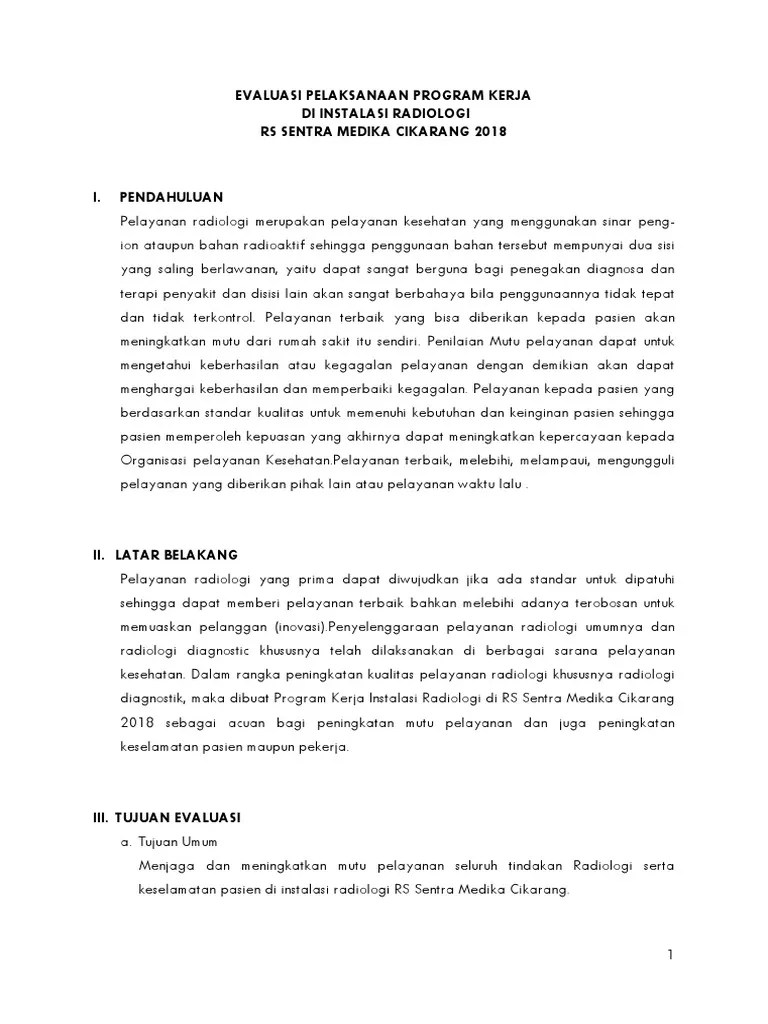 EVALUASI PELAKSANAAN PROGRAM KERJA
DI INSTALASI RADIOLOGI
RS SENTRA MEDIKA CIKARANG 2018

I. PENDAHULUAN

Pelayanan radiologi merupakan pelayanan kesehatan yang menggunakan sinar pengion ataupun bahan radioaktif sehingga penggunaan bahan tersebut mempunyai dua sisi yang saling berlawanan, yaitu dapat sangat berguna bagi penegakan diagnosa dan terapi penyakit dan disisi lain akan sangat berbahaya bila penggunaannya tidak tepat dan tidak terkontrol. Pelayanan terbaik yang bisa diberikan kepada pasien akan meningkatkan mutu dari rumah sakit itu sendiri. Penilaian Mutu pelayanan dapat untuk mengetahui keberhasilan atau kegagalan pelayanan dengan demikian akan dapat menghargai keberhasilan dan memperbaiki kegagalan. Pelayanan kepada pasien yang berdasarkan standar kualitas untuk memenuhi kebutuhan dan keinginan pasien sehingga pasien memperoleh kepuasan yang akhirnya dapat meningkatkan kepercayaan kepada Organisasi pelayanan Kesehatan.Pelayanan terbaik, melebihi, melampaui, mengungguli pelayanan yang diberikan pihak lain atau pelayanan waktu lalu .

II. LATAR BELAKANG

Pelayanan radiologi yang prima dapat diwujudkan jika ada standar untuk dipatuhi sehingga dapat memberi pelayanan terbaik bahkan melebihi adanya terobosan untuk memuaskan pelanggan (inovasi).Penyelenggaraan pelayanan radiologi umumnya dan radiologi diagnostic khususnya telah dilaksanakan di berbagai sarana pelayanan kesehatan. Dalam rangka peningkatan kualitas pelayanan radiologi khususnya radiologi diagnostik, maka dibuat Program Kerja Instalasi Radiologi di RS Sentra Medika Cikarang 2018 sebagai acuan bagi peningkatan mutu pelayanan dan juga peningkatan keselamatan pasien maupun pekerja.

III. TUJUAN EVALUASI

a. Tujuan Umum

Menjaga dan meningkatkan mutu pelayanan seluruh tindakan Radiologi serta keselamatan pasien di instalasi radiologi RS Sentra Medika Cikarang.

1